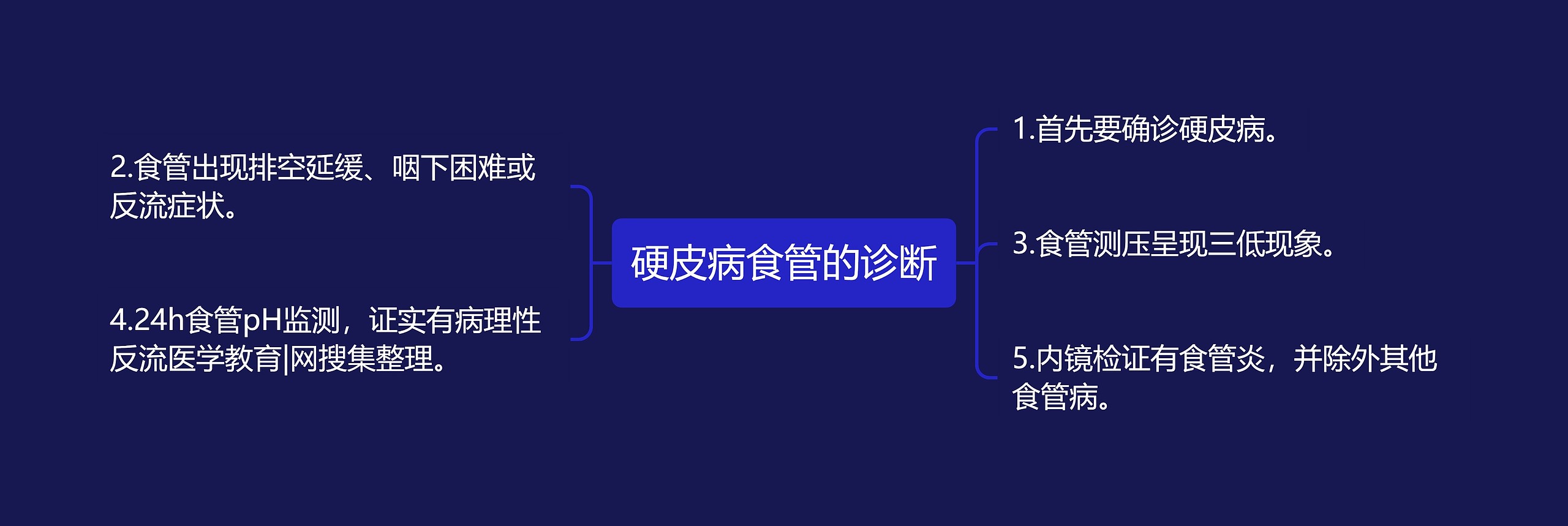 硬皮病食管的诊断

1.首先要确诊硬皮病。

2.食管出现排空延缓、咽下困难或反流症状。

3.食管测压呈现三低现象。

4.24h食管pH监测，证实有病理性反流医学教育|网搜集整理。

5.内镜检证有食管炎，并除外其他食管病。